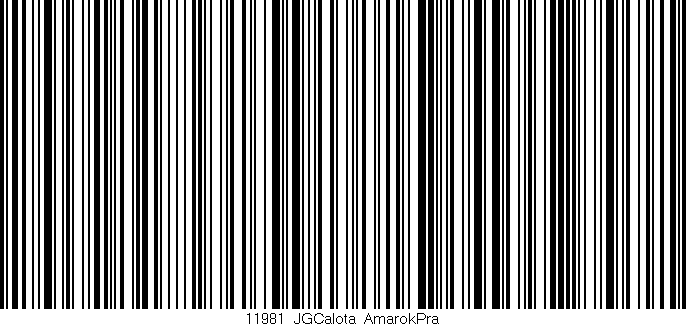 11981 JGCalota AmarokPra